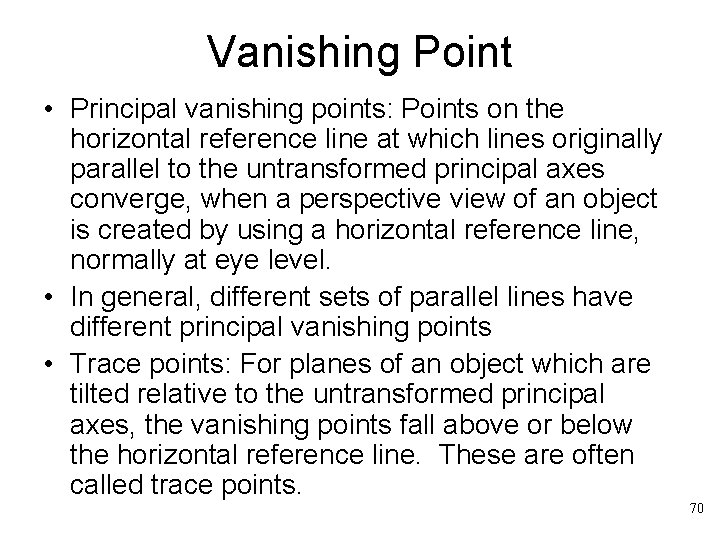 Vanishing Point

• Principal vanishing points: Points on the horizontal reference line at which lines originally parallel to the untransformed principal axes converge, when a perspective view of an object is created by using a horizontal reference line, normally at eye level.
• In general, different sets of parallel lines have different principal vanishing points
• Trace points: For planes of an object which are tilted relative to the untransformed principal axes, the vanishing points fall above or below the horizontal reference line. These are often called trace points.

70